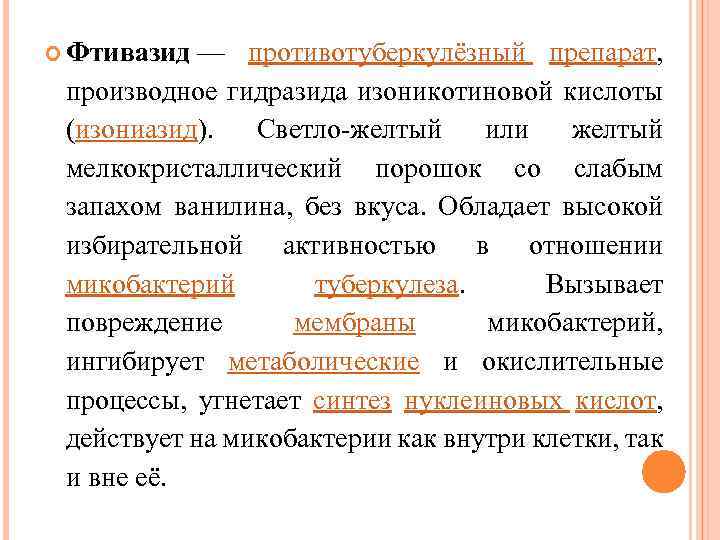 Фтивазид — противотуберкулёзный препарат, производное гидразида изоникотиновой кислоты (изониазид). Светло-желтый или желтый мелкокристаллический порошок со слабым запахом ванилина, без вкуса. Обладает высокой избирательной активностью в отношении микобактерий туберкулеза. Вызывает повреждение мембраны микобактерий, ингибирует метаболические и окислительные процессы, угнетает синтез нуклеиновых кислот, действует на микобактерии как внутри клетки, так и вне её.